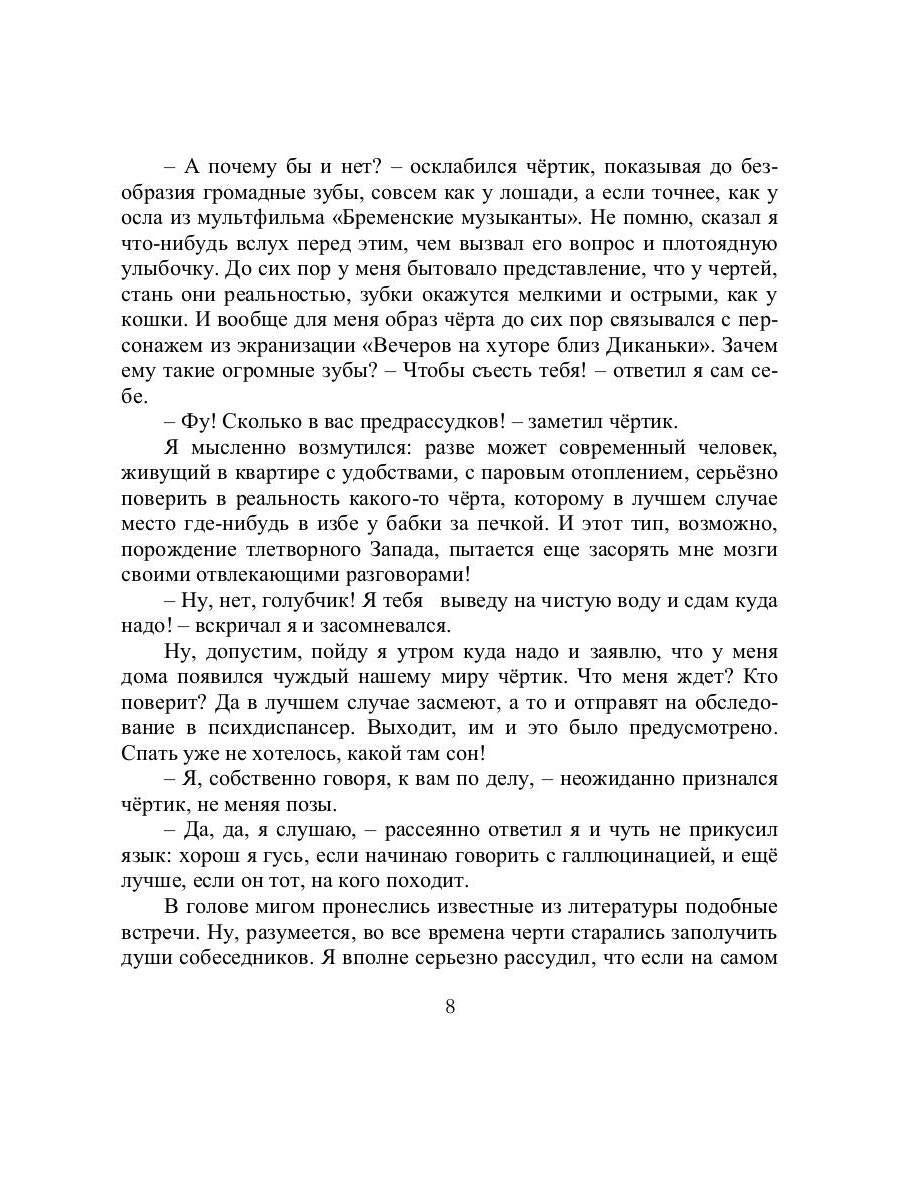 – А почему бы и нет? – осклабился чёртик, показывая до безобразия громадные зубы, совсем как у лошади, а если точнее, как у осла из мультфильма «Бременские музыканты». Не помню, сказал я что-нибудь вслух перед этим, чем вызвал его вопрос и плотоядную улыбочку. До сих пор у меня бытовало представление, что у чертей, стань они реальностью, зубки окажутся мелкими и острыми, как у кошки. И вообще для меня образ чёрта до сих пор связывался с персонажем из экранизации «Вечеров на хуторе близ Диканьки». Зачем ему такие огромные зубы? – Чтобы съесть тебя! – ответил я сам себе.

– Фу! Сколько в вас предрассудков! – заметил чёртик.

Я мысленно возмутился: разве может современный человек, живущий в квартире с удобствами, с паровым отоплением, серьёзно поверить в реальность какого-то чёрта, которому в лучшем случае место где-нибудь в избе у бабки за печкой. И этот тип, возможно, порождение тлетворного Запада, пытается еще засорять мне мозги своими отвлекающими разговорами!

– Ну, нет, голубчик! Я тебя выведу на чистую воду и сдам куда надо! – вскричал я и засомневался.

Ну, допустим, пойду я утром куда надо и заявлю, что у меня дома появился чуждый нашему миру чёртик. Что меня ждет? Кто поверит? Да в лучшем случае засмеют, а то и отправят на обследование в психдиспансер. Выходит, им и это было предусмотрено. Спать уже не хотелось, какой там сон!

– Я, собственно говоря, к вам по делу, – неожиданно признался чёртик, не меняя позы.

– Да, да, я слушаю, – рассеянно ответил я и чуть не прикусил язык: хорош я гусь, если начинаю говорить с галлюцинацией, и ещё лучше, если он тот, на кого походит.

В голове мигом пронеслись известные из литературы подобные встречи. Ну, разумеется, во все времена черти старались заполучить души собеседников. Я вполне серьезно рассудил, что если на самом

8